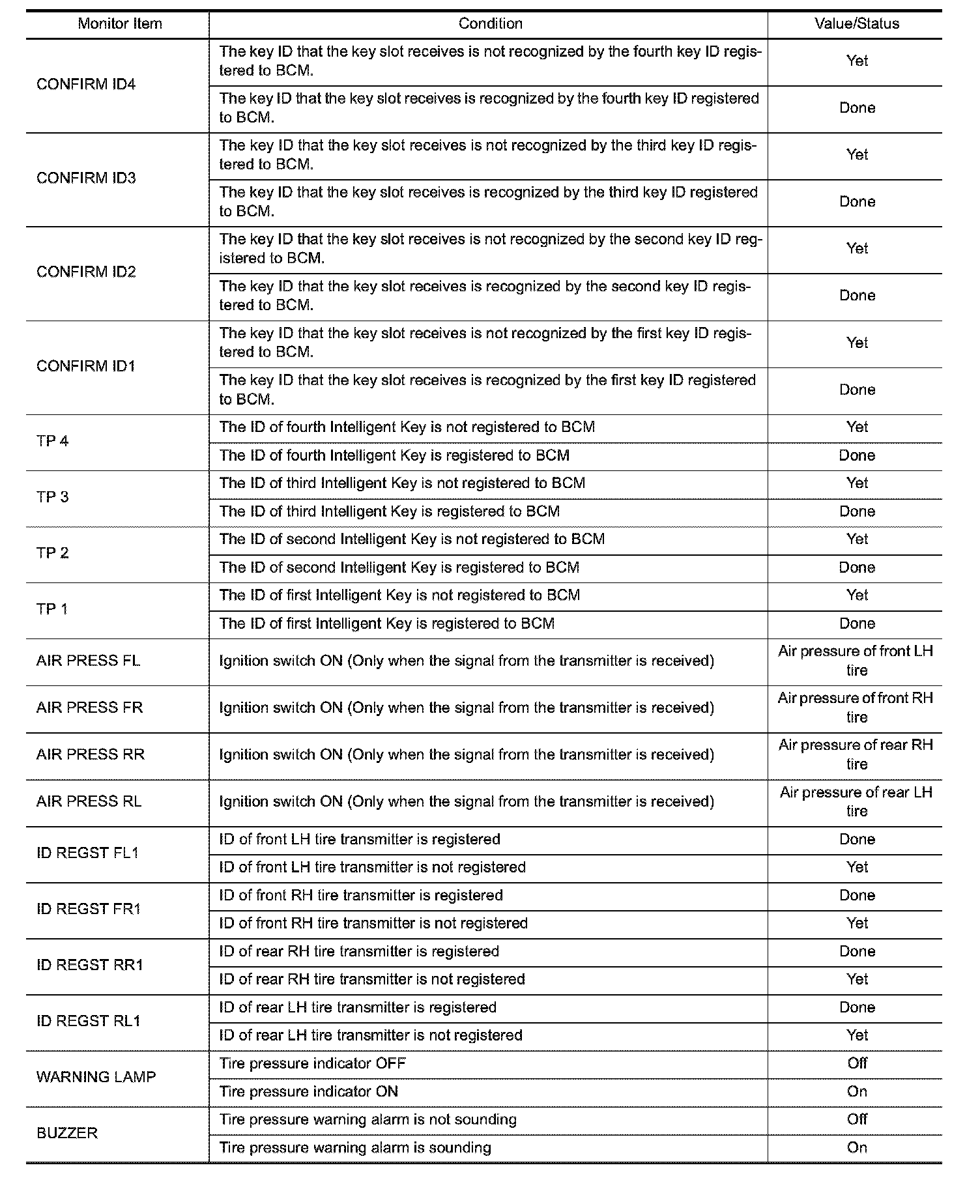 | Monitor Item | Condition | Value/Status |
|---|---|---|
| CONFIRM ID4 | The key ID that the key slot receives is not recognized by the fourth key ID registered to BCM. | Yet |
| | The key ID that the key slot receives is recognized by the fourth key ID registered to BCM. | Done |
| CONFIRM ID3 | The key ID that the key slot receives is not recognized by the third key ID registered to BCM. | Yet |
| | The key ID that the key slot receives is recognized by the third key ID registered to BCM. | Done |
| CONFIRM ID2 | The key ID that the key slot receives is not recognized by the second key ID registered to BCM. | Yet |
| | The key ID that the key slot receives is recognized by the second key ID registered to BCM. | Done |
| CONFIRM ID1 | The key ID that the key slot receives is not recognized by the first key ID registered to BCM. | Yet |
| | The key ID that the key slot receives is recognized by the first key ID registered to BCM. | Done |
| TP 4 | The ID of fourth Intelligent Key is not registered to BCM | Yet |
| | The ID of fourth Intelligent Key is registered to BCM | Done |
| TP 3 | The ID of third Intelligent Key is not registered to BCM | Yet |
| | The ID of third Intelligent Key is registered to BCM | Done |
| TP 2 | The ID of second Intelligent Key is not registered to BCM | Yet |
| | The ID of second Intelligent Key is registered to BCM | Done |
| TP 1 | The ID of first Intelligent Key is not registered to BCM | Yet |
| | The ID of first Intelligent Key is registered to BCM | Done |
| AIR PRESS FL | Ignition switch ON (Only when the signal from the transmitter is received) | Air pressure of front LH tire |
| AIR PRESS FR | Ignition switch ON (Only when the signal from the transmitter is received) | Air pressure of front RH tire |
| AIR PRESS RR | Ignition switch ON (Only when the signal from the transmitter is received) | Air pressure of rear RH tire |
| AIR PRESS RL | Ignition switch ON (Only when the signal from the transmitter is received) | Air pressure of rear LH tire |
| ID REGST FL1 | ID of front LH tire transmitter is registered | Done |
| | ID of front LH tire transmitter is not registered | Yet |
| ID REGST FR1 | ID of front RH tire transmitter is registered | Done |
| | ID of front RH tire transmitter is not registered | Yet |
| ID REGST RR1 | ID of rear RH tire transmitter is registered | Done |
| | ID of rear RH tire transmitter is not registered | Yet |
| ID REGST RL1 | ID of rear LH tire transmitter is registered | Done |
| | ID of rear LH tire transmitter is not registered | Yet |
| WARNING LAMP | Tire pressure indicator OFF | Off |
| | Tire pressure indicator ON | On |
| BUZZER | Tire pressure warning alarm is not sounding | Off |
| | Tire pressure warning alarm is sounding | On |